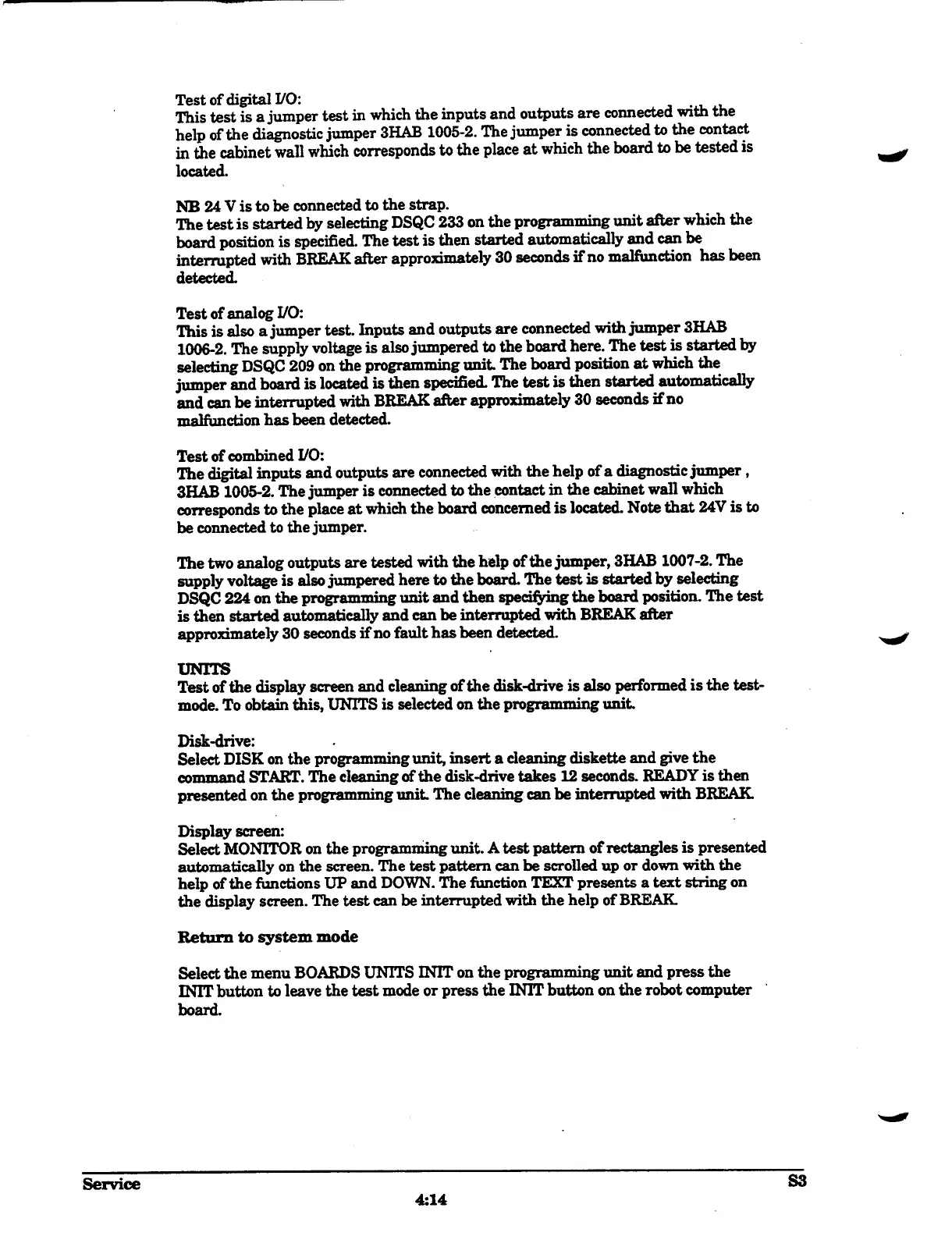 Test of digital I/O:
This test is a jumper test in which the inputs and outputs are connected with the help of the diagnostic jumper 3HAB 1005-2. The jumper is connected to the contact in the cabinet wall which corresponds to the place at which the board to be tested is located.

NB 24 V is to be connected to the strap.
The test is started by selecting DSQC 233 on the programming unit after which the board position is specified. The test is then started automatically and can be interrupted with BREAK after approximately 30 seconds if no malfunction has been detected.

Test of analog I/O:
This is also a jumper test. Inputs and outputs are connected with jumper 3HAB 1006-2. The supply voltage is also jumpered to the board here. The test is started by selecting DSQC 209 on the programming unit. The board position at which the jumper and board is located is then specified. The test is then started automatically and can be interrupted with BREAK after approximately 30 seconds if no malfunction has been detected.

Test of combined I/O:
The digital inputs and outputs are connected with the help of a diagnostic jumper , 3HAB 1005-2. The jumper is connected to the contact in the cabinet wall which corresponds to the place at which the board concerned is located. Note that 24V is to be connected to the jumper.

The two analog outputs are tested with the help of the jumper, 3HAB 1007-2. The supply voltage is also jumpered here to the board. The test is started by selecting DSQC 224 on the programming unit and then specifying the board position. The test is then started automatically and can be interrupted with BREAK after approximately 30 seconds if no fault has been detected.

UNITS
Test of the display screen and cleaning of the disk-drive is also performed is the test-mode. To obtain this, UNITS is selected on the programming unit.

Disk-drive:
Select DISK on the programming unit, insert a cleaning diskette and give the command START. The cleaning of the disk-drive takes 12 seconds. READY is then presented on the programming unit. The cleaning can be interrupted with BREAK.

Display screen:
Select MONITOR on the programming unit. A test pattern of rectangles is presented automatically on the screen. The test pattern can be scrolled up or down with the help of the functions UP and DOWN. The function TEXT presents a text string on the display screen. The test can be interrupted with the help of BREAK.

Return to system mode

Select the menu BOARDS UNITS INIT on the programming unit and press the INIT button to leave the test mode or press the INIT button on the robot computer board.

Service
4:14
S3